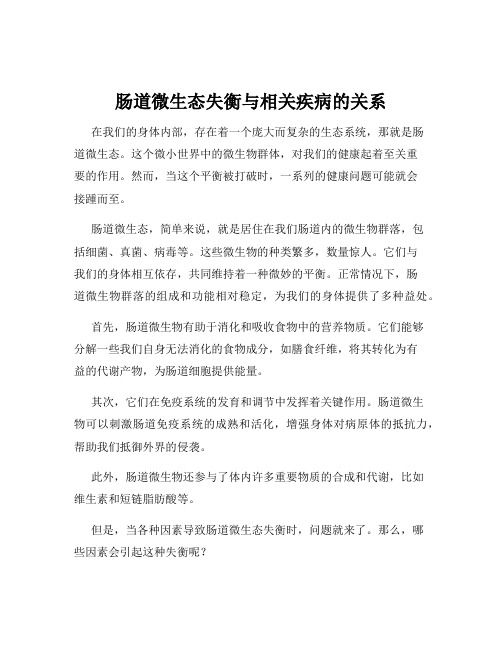 肠道微生态失衡与相关疾病的关系

在我们的身体内部，存在着一个庞大而复杂的生态系统，那就是肠道微生态。这个微小世界中的微生物群体，对我们的健康起着至关重要的作用。然而，当这个平衡被打破时，一系列的健康问题可能就会接踵而至。

肠道微生态，简单来说，就是居住在我们肠道内的微生物群落，包括细菌、真菌、病毒等。这些微生物的种类繁多，数量惊人。它们与我们的身体相互依存，共同维持着一种微妙的平衡。正常情况下，肠道微生物群落的组成和功能相对稳定，为我们的身体提供了多种益处。

首先，肠道微生物有助于消化和吸收食物中的营养物质。它们能够分解一些我们自身无法消化的食物成分，如膳食纤维，将其转化为有益的代谢产物，为肠道细胞提供能量。

其次，它们在免疫系统的发育和调节中发挥着关键作用。肠道微生物可以刺激肠道免疫系统的成熟和活化，增强身体对病原体的抵抗力，帮助我们抵御外界的侵袭。

此外，肠道微生物还参与了体内许多重要物质的合成和代谢，比如维生素和短链脂肪酸等。

但是，当各种因素导致肠道微生态失衡时，问题就来了。那么，哪些因素会引起这种失衡呢？